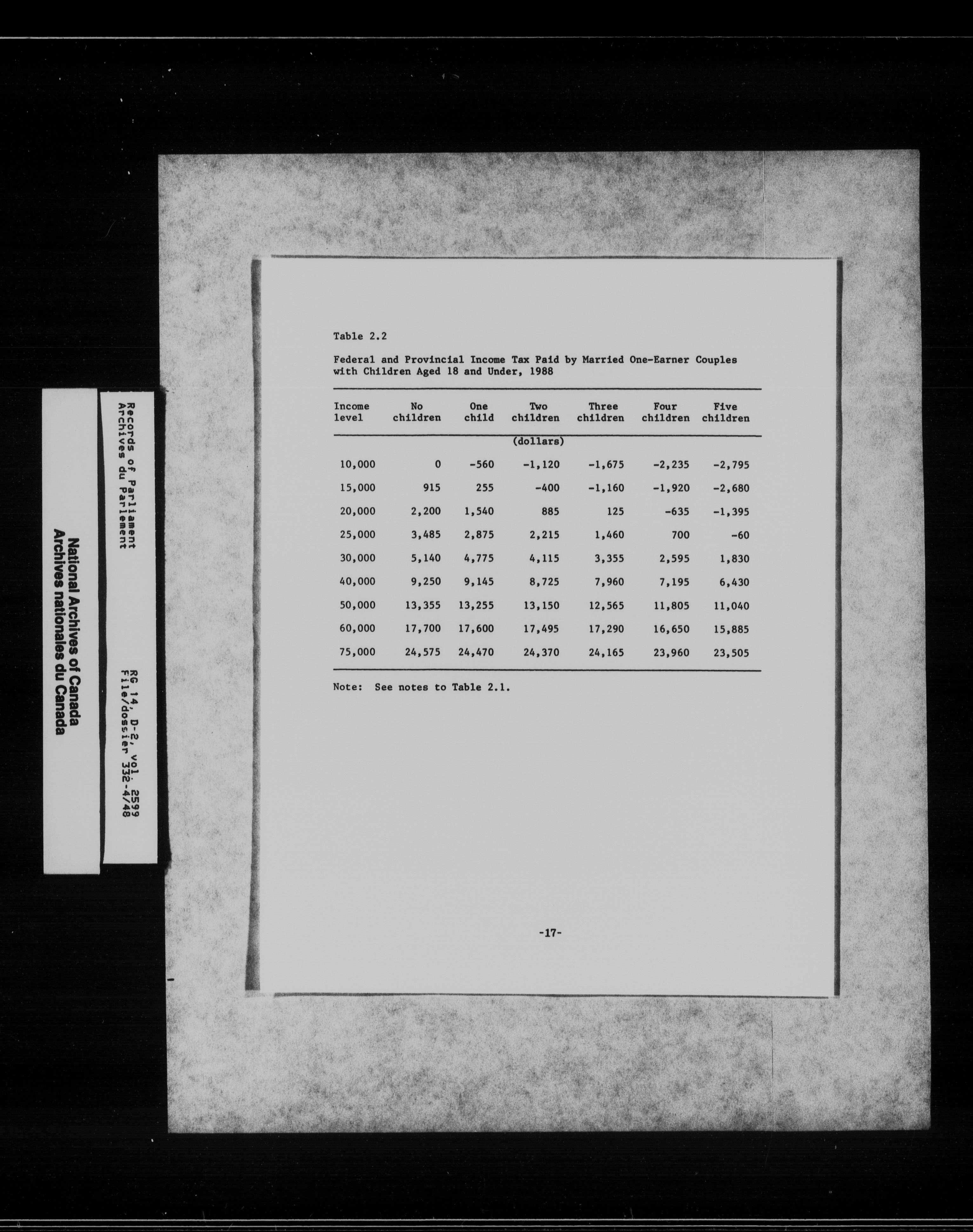 National Archives of Canada
Archives nationales du Canada

Records of Parliament
Archives du Parlement

RG 14, D-2, vol. 2599
File/dossier 332-4/48

Table 2.2

Federal and Provincial Income Tax Paid by Married One-Earner Couples with Children Aged 18 and Under, 1988

| Income level | No children | One child | Two children | Three children | Four children | Five children |
|---|---|---|---|---|---|---|
| | | | (dollars) | | | |
| 10,000 | 0 | -560 | -1,120 | -1,675 | -2,235 | -2,795 |
| 15,000 | 915 | 255 | -400 | -1,160 | -1,920 | -2,680 |
| 20,000 | 2,200 | 1,540 | 885 | 125 | -635 | -1,395 |
| 25,000 | 3,485 | 2,875 | 2,215 | 1,460 | 700 | -60 |
| 30,000 | 5,140 | 4,775 | 4,115 | 3,355 | 2,595 | 1,830 |
| 40,000 | 9,250 | 9,145 | 8,725 | 7,960 | 7,195 | 6,430 |
| 50,000 | 13,355 | 13,255 | 13,150 | 12,565 | 11,805 | 11,040 |
| 60,000 | 17,700 | 17,600 | 17,495 | 17,290 | 16,650 | 15,885 |
| 75,000 | 24,575 | 24,470 | 24,370 | 24,165 | 23,960 | 23,505 |

Note: See notes to Table 2.1.

-17-